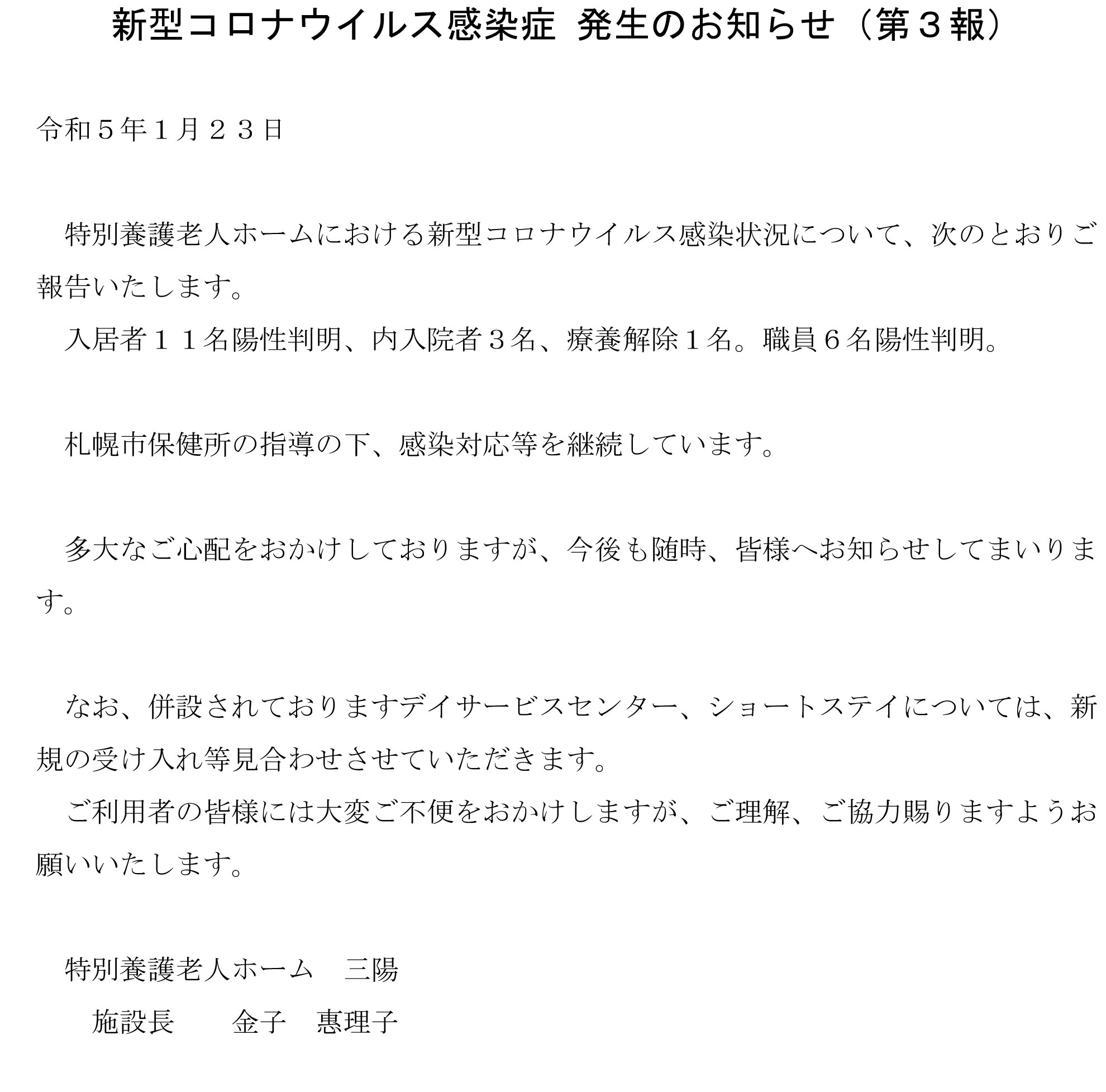 新型コロナウイルス感染症 発生のお知らせ（第３報）

令和５年１月２３日

特別養護老人ホームにおける新型コロナウイルス感染状況について、次のとおりご報告いたします。
入居者１１名陽性判明、内入院者３名、療養解除１名。職員６名陽性判明。

札幌市保健所の指導の下、感染対応等を継続しています。

多大なご心配をおかけしておりますが、今後も随時、皆様へお知らせしてまいります。

なお、併設されておりますデイサービスセンター、ショートステイについては、新規の受け入れ等見合わせさせていただきます。
ご利用者の皆様には大変ご不便をおかけしますが、ご理解、ご協力賜りますようお願いいたします。

特別養護老人ホーム　三陽
施設長　　金子　惠理子